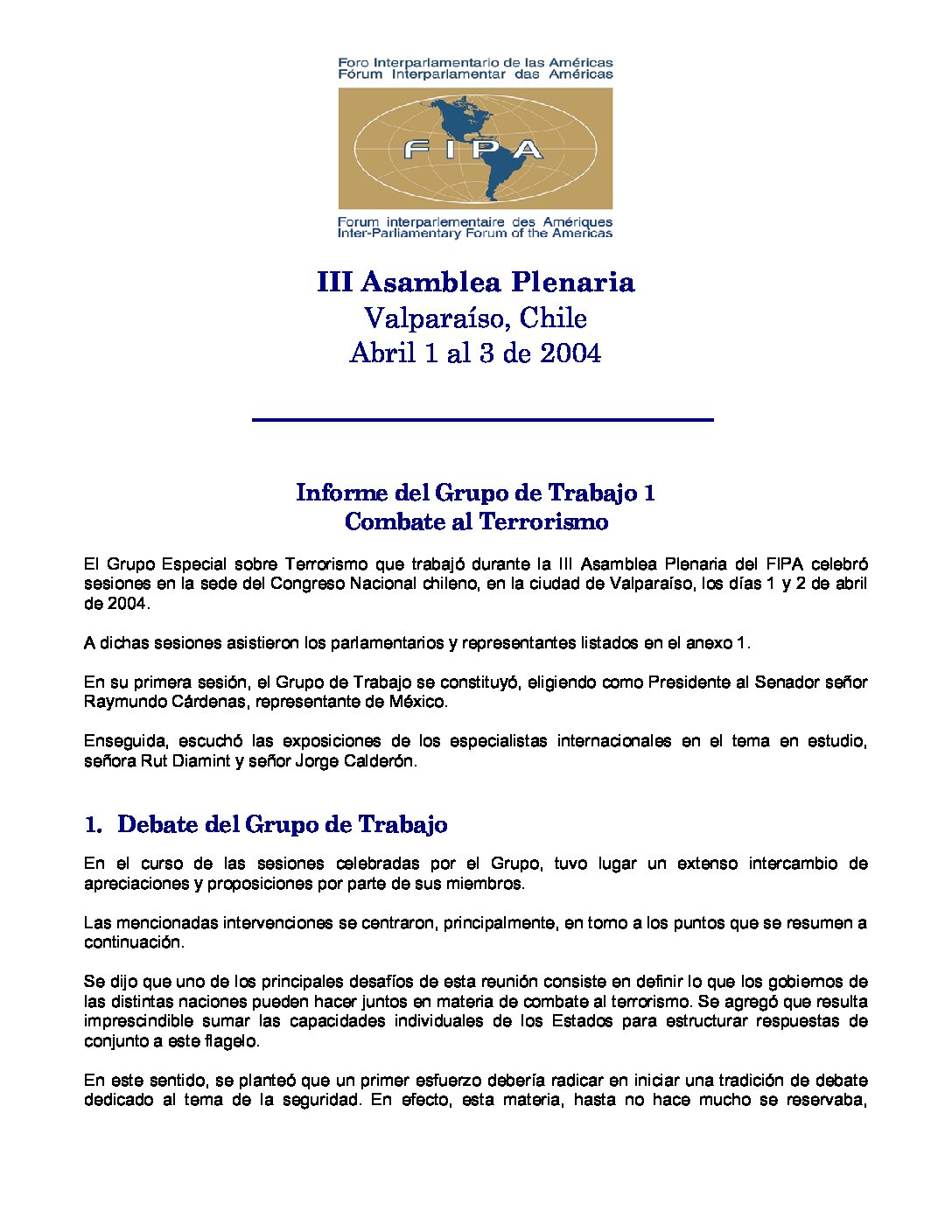 Foro Interparlamentario de las Américas
Fórum Interparlamentar das Américas

FIPA

Forum interparlementaire des Amériques
Inter-Parliamentary Forum of the Americas

III Asamblea Plenaria
Valparaíso, Chile
Abril 1 al 3 de 2004

Informe del Grupo de Trabajo 1
Combate al Terrorismo

El Grupo Especial sobre Terrorismo que trabajó durante la III Asamblea Plenaria del FIPA celebró sesiones en la sede del Congreso Nacional chileno, en la ciudad de Valparaíso, los días 1 y 2 de abril de 2004.

A dichas sesiones asistieron los parlamentarios y representantes listados en el anexo 1.

En su primera sesión, el Grupo de Trabajo se constituyó, eligiendo como Presidente al Senador señor Raymundo Cárdenas, representante de México.

Enseguida, escuchó las exposiciones de los especialistas internacionales en el tema en estudio, señora Rut Diamint y señor Jorge Calderón.

1. Debate del Grupo de Trabajo

En el curso de las sesiones celebradas por el Grupo, tuvo lugar un extenso intercambio de apreciaciones y proposiciones por parte de sus miembros.

Las mencionadas intervenciones se centraron, principalmente, en torno a los puntos que se resumen a continuación.

Se dijo que uno de los principales desafíos de esta reunión consiste en definir lo que los gobiernos de las distintas naciones pueden hacer juntos en materia de combate al terrorismo. Se agregó que resulta imprescindible sumar las capacidades individuales de los Estados para estructurar respuestas de conjunto a este flagelo.

En este sentido, se planteó que un primer esfuerzo debería radicar en iniciar una tradición de debate dedicado al tema de la seguridad. En efecto, esta materia, hasta no hace mucho se reservaba,